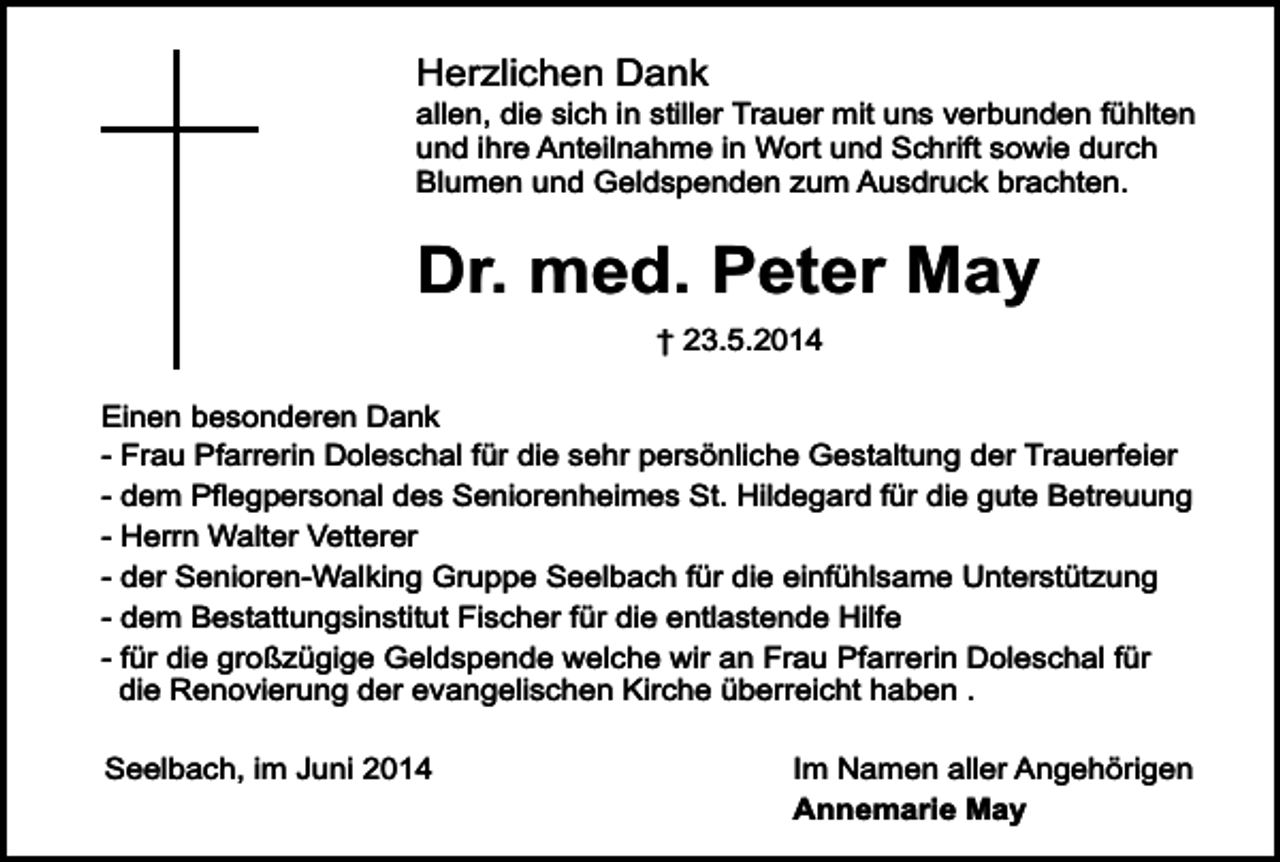 Herzlichen Dank
allen, die sich in stiller Trauer mit uns verbunden fühlten und ihre Anteilnahme in Wort und Schrift sowie durch Blumen und Geldspenden zum Ausdruck brachten.

Dr. med. Peter May

† 23.5.2014

Einen besonderen Dank
- Frau Pfarrerin Doleschal für die sehr persönliche Gestaltung der Trauerfeier
- dem Pflegpersonal des Seniorenheimes St. Hildegard für die gute Betreuung
- Herrn Walter Vetterer
- der Senioren-Walking Gruppe Seelbach für die einfühlsame Unterstützung
- dem Bestattungsinstitut Fischer für die entlastende Hilfe
- für die großzügige Geldspende welche wir an Frau Pfarrerin Doleschal für die Renovierung der evangelischen Kirche überreicht haben .

Seelbach, im Juni 2014

Im Namen aller Angehörigen
Annemarie May